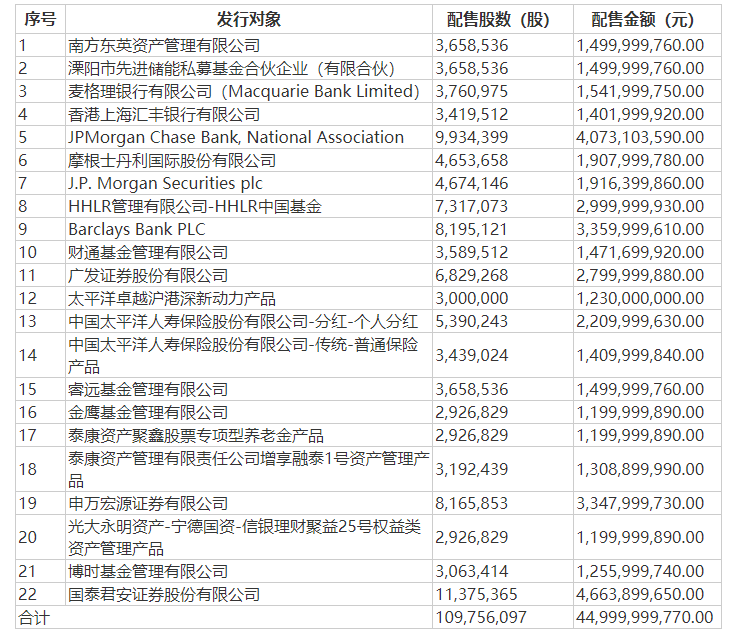 | 序号 | 发行对象 | 配售股数（股） | 配售金额（元） |
|---|---|---|---|
| 1 | 南方东英资产管理有限公司 | 3,658,536 | 1,499,999,760.00 |
| 2 | 溧阳市先进储能私募基金合伙企业（有限合伙） | 3,658,536 | 1,499,999,760.00 |
| 3 | 麦格理银行有限公司（Macquarie Bank Limited） | 3,760,975 | 1,541,999,750.00 |
| 4 | 香港上海汇丰银行有限公司 | 3,419,512 | 1,401,999,920.00 |
| 5 | JPMorgan Chase Bank, National Association | 9,934,399 | 4,073,103,590.00 |
| 6 | 摩根士丹利国际股份有限公司 | 4,653,658 | 1,907,999,780.00 |
| 7 | J.P. Morgan Securities plc | 4,674,146 | 1,916,399,860.00 |
| 8 | HHLR管理有限公司-HHLR中国基金 | 7,317,073 | 2,999,999,930.00 |
| 9 | Barclays Bank PLC | 8,195,121 | 3,359,999,610.00 |
| 10 | 财通基金管理有限公司 | 3,589,512 | 1,471,699,920.00 |
| 11 | 广发证券股份有限公司 | 6,829,268 | 2,799,999,880.00 |
| 12 | 太平洋卓越沪港深新动力产品 | 3,000,000 | 1,230,000,000.00 |
| 13 | 中国太平洋人寿保险股份有限公司-分红-个人分红 | 5,390,243 | 2,209,999,630.00 |
| 14 | 中国太平洋人寿保险股份有限公司-传统-普通保险产品 | 3,439,024 | 1,409,999,840.00 |
| 15 | 睿远基金管理有限公司 | 3,658,536 | 1,499,999,760.00 |
| 16 | 金鹰基金管理有限公司 | 2,926,829 | 1,199,999,890.00 |
| 17 | 泰康资产聚鑫股票专项型养老金产品 | 2,926,829 | 1,199,999,890.00 |
| 18 | 泰康资产管理有限责任公司增享融泰1号资产管理产品 | 3,192,439 | 1,308,899,990.00 |
| 19 | 申万宏源证券有限公司 | 8,165,853 | 3,347,999,730.00 |
| 20 | 光大永明资产-宁德国资-信银理财聚益25号权益类资产管理产品 | 2,926,829 | 1,199,999,890.00 |
| 21 | 博时基金管理有限公司 | 3,063,414 | 1,255,999,740.00 |
| 22 | 国泰君安证券股份有限公司 | 11,375,365 | 4,663,899,650.00 |
| 合计 | | 109,756,097 | 44,999,999,770.00 |